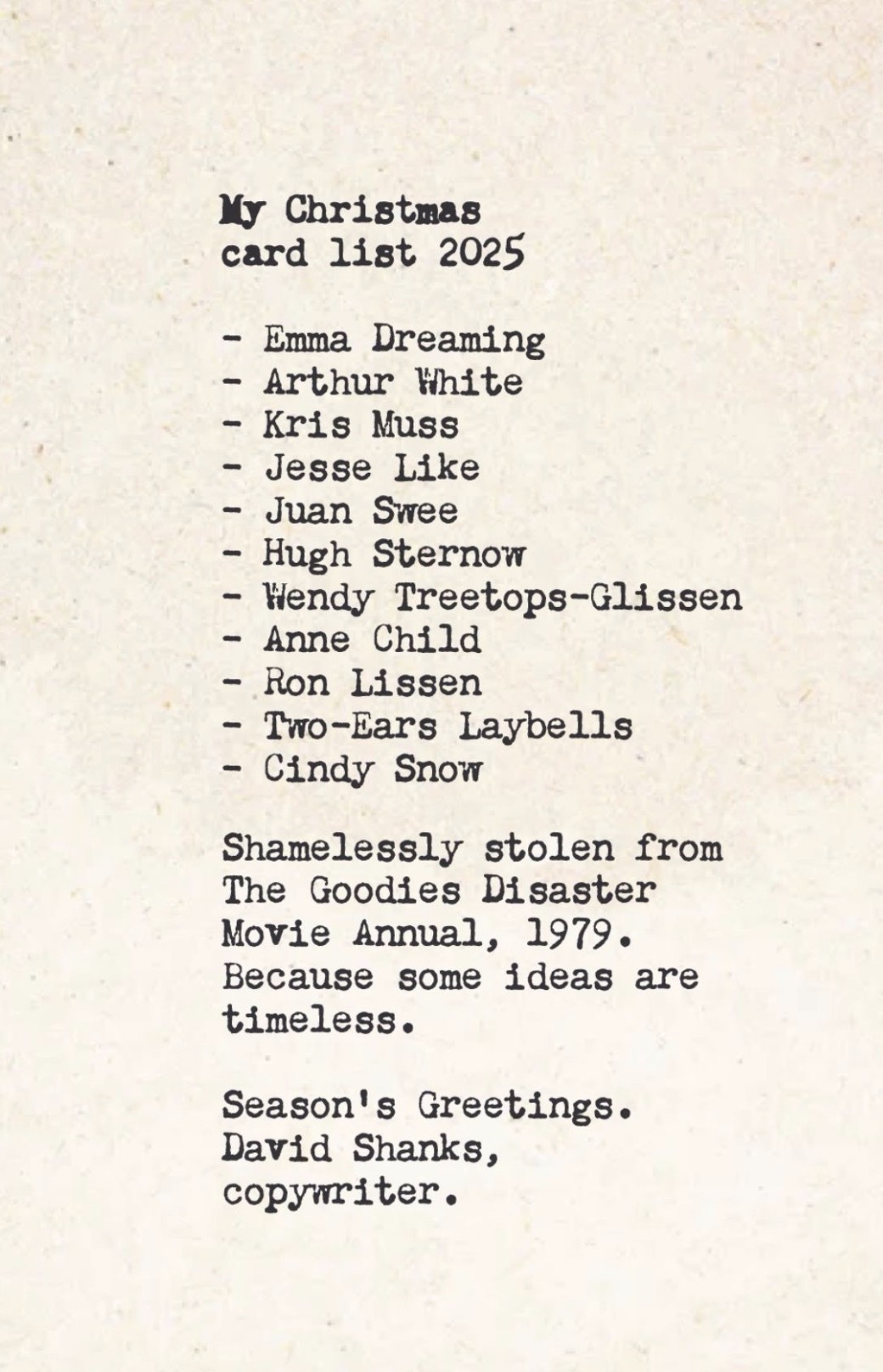 My Christmas card list 2025

- Emma Dreaming
- Arthur White
- Kris Muss
- Jesse Like
- Juan Swee
- Hugh Sternow
- Wendy Treetops-Glissen
- Anne Child
- Ron Lissen
- Two-Ears Laybells
- Cindy Snow

Shamelessly stolen from The Goodies Disaster Movie Annual, 1979. Because some ideas are timeless.

Season's Greetings. David Shanks, copywriter.